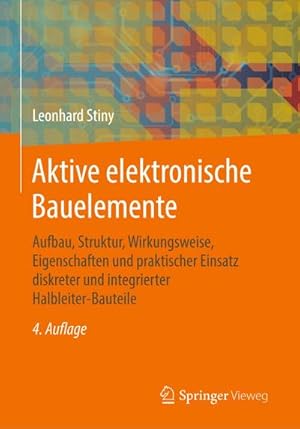 Leonhard Stiny

Aktive elektronische Bauelemente

Aufbau, Struktur, Wirkungsweise, Eigenschaften und praktischer Einsatz diskreter und integrierter Halbleiter-Bauteile

4. Auflage

Springer Vieweg